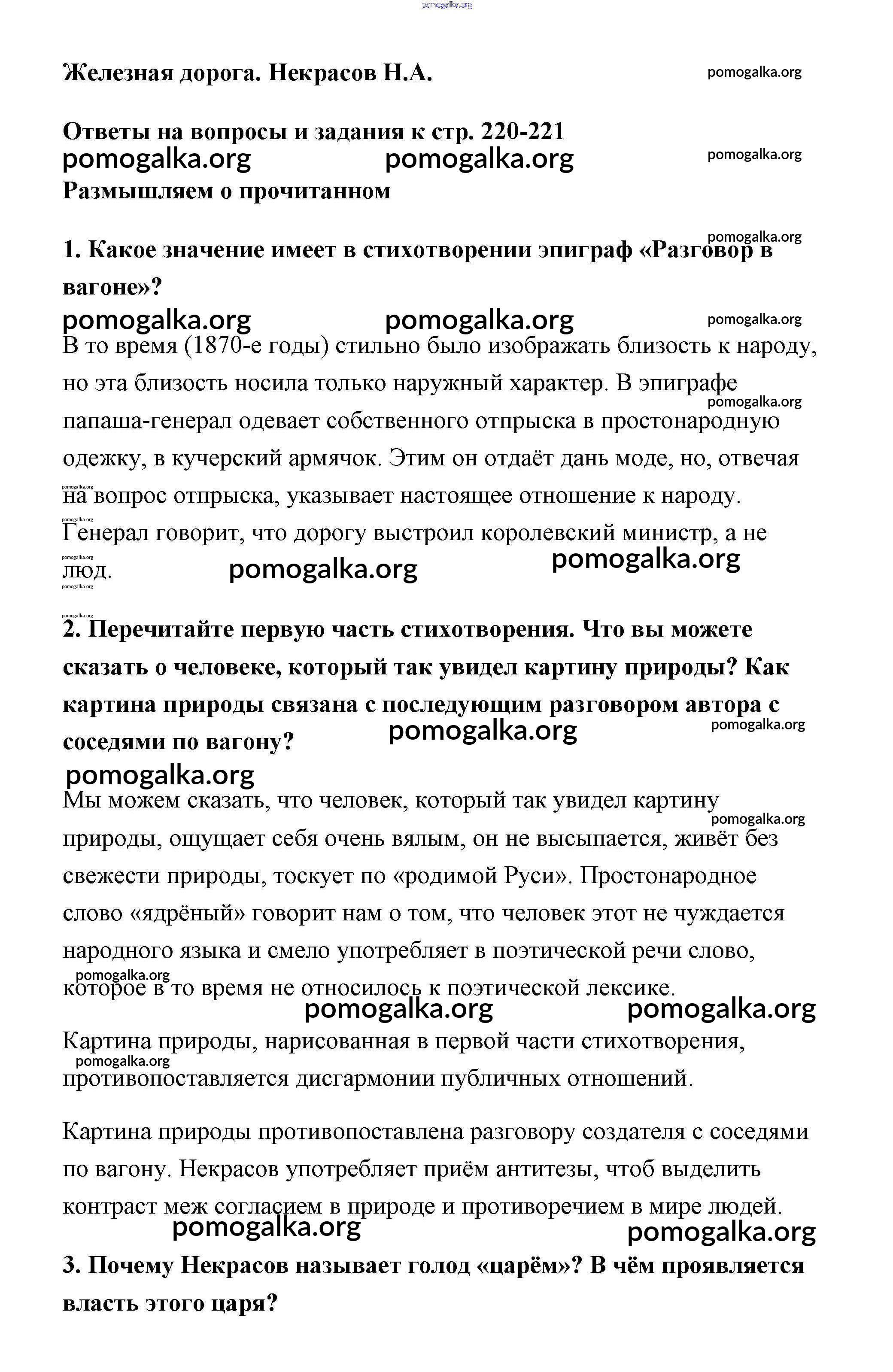 pomogalka.org

Железная дорога. Некрасов Н.А. pomogalka.org

Ответы на вопросы и задания к стр. 220-221 pomogalka.org

pomogalka.org pomogalka.org

Размышляем о прочитанном

pomogalka.org

1. Какое значение имеет в стихотворении эпиграф «Разговор в вагоне»?

pomogalka.org pomogalka.org pomogalka.org

В то время (1870-е годы) стильно было изображать близость к народу, но эта близость носила только наружный характер. В эпиграфе папаша-генерал одевает собственного отпрыска в простонародную одежку, в кучерский армячок. Этим он отдаёт дань моде, но, отвечая на вопрос отпрыска, указывает настоящее отношение к народу. Генерал говорит, что дорогу выстроил королевский министр, а не люд.

pomogalka.org pomogalka.org pomogalka.org pomogalka.org pomogalka.org pomogalka.org pomogalka.org pomogalka.org

2. Перечитайте первую часть стихотворения. Что вы можете сказать о человеке, который так увидел картину природы? Как картина природы связана с последующим разговором автора с соседями по вагону?

pomogalka.org pomogalka.org pomogalka.org

Мы можем сказать, что человек, который так увидел картину природы, ощущает себя очень вялым, он не высыпается, живёт без свежести природы, тоскует по «родимой Руси». Простонародное слово «ядрёный» говорит нам о том, что человек этот не чуждается народного языка и смело употребляет в поэтической речи слово, которое в то время не относилось к поэтической лексике.

pomogalka.org pomogalka.org pomogalka.org pomogalka.org

Картина природы, нарисованная в первой части стихотворения, противопоставляется дисгармонии публичных отношений.

pomogalka.org

Картина природы противопоставлена разговору создателя с соседями по вагону. Некрасов употребляет приём антитезы, чтоб выделить контраст меж согласием в природе и противоречием в мире людей.

pomogalka.org pomogalka.org

3. Почему Некрасов называет голод «царём»? В чём проявляется власть этого царя?